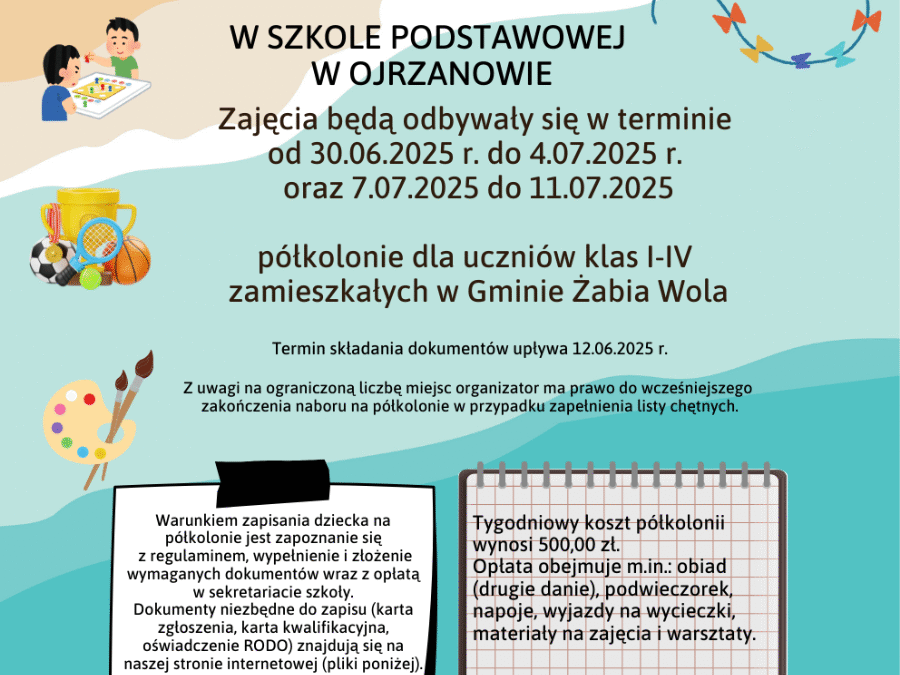 W SZKOLE PODSTAWOWEJ
W OJRZANOWIE

Zajęcia będą odbywały się w terminie od 30.06.2025 r. do 4.07.2025 r. oraz 7.07.2025 do 11.07.2025

półkolonie dla uczniów klas I-IV zamieszkałych w Gminie Żabia Wola

Termin składania dokumentów upływa 12.06.2025 r.

Z uwagi na ograniczoną liczbę miejsc organizator ma prawo do wcześniejszego zakończenia naboru na półkolonie w przypadku zapełnienia listy chętnych.

Warunkiem zapisania dziecka na półkolonie jest zapoznanie się z regulaminem, wypełnienie i złożenie wymaganych dokumentów wraz z opłatą w sekretariacie szkoły.
Dokumenty niezbędne do zapisu (karta zgłoszenia, karta kwalifikacyjna, oświadczenie RODO) znajdują się na naszej stronie internetowej (pliki poniżej).

Tygodniowy koszt półkolonii wynosi 500,00 zł.
Opłata obejmuje m.in.: obiad (drugie danie), podwieczorek, napoje, wyjazdy na wycieczki, materiały na zajęcia i warsztaty.